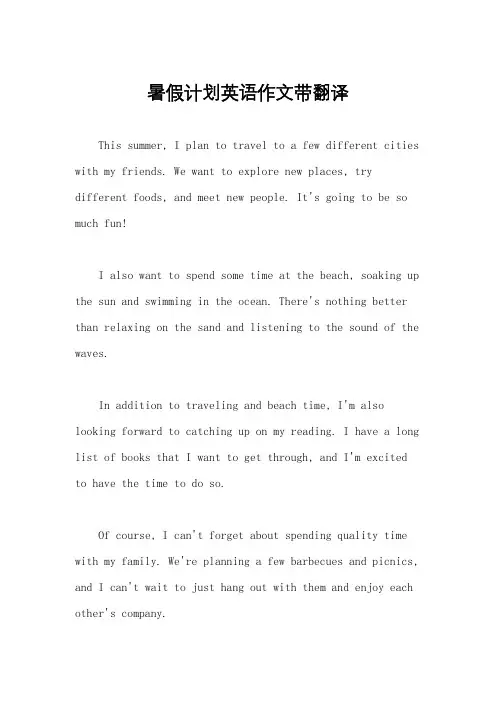 暑假计划英语作文带翻译

This summer, I plan to travel to a few different cities with my friends. We want to explore new places, try different foods, and meet new people. It's going to be so much fun!

I also want to spend some time at the beach, soaking up the sun and swimming in the ocean. There's nothing better than relaxing on the sand and listening to the sound of the waves.

In addition to traveling and beach time, I'm also looking forward to catching up on my reading. I have a long list of books that I want to get through, and I'm excited to have the time to do so.

Of course, I can't forget about spending quality time with my family. We're planning a few barbecues and picnics, and I can't wait to just hang out with them and enjoy each other's company.